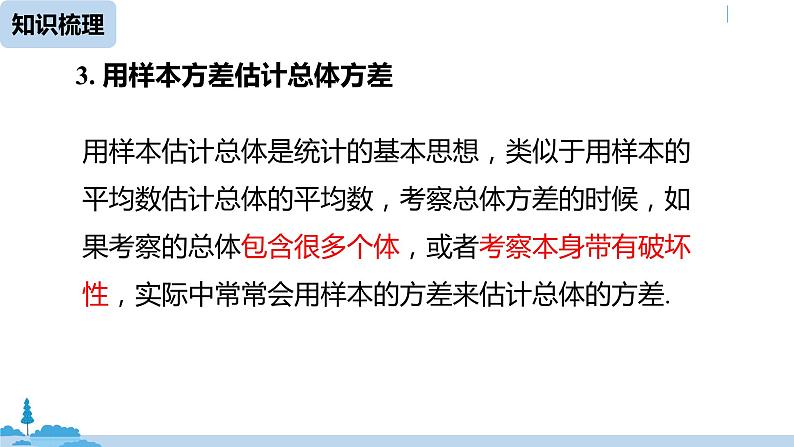 知识梳理

3. 用样本方差估计总体方差

用样本估计总体是统计的基本思想，类似于用样本的平均数估计总体的平均数，考察总体方差的时候，如果考察的总体包含很多个体，或者考察本身带有破坏性，实际中常常会用样本的方差来估计总体的方差.